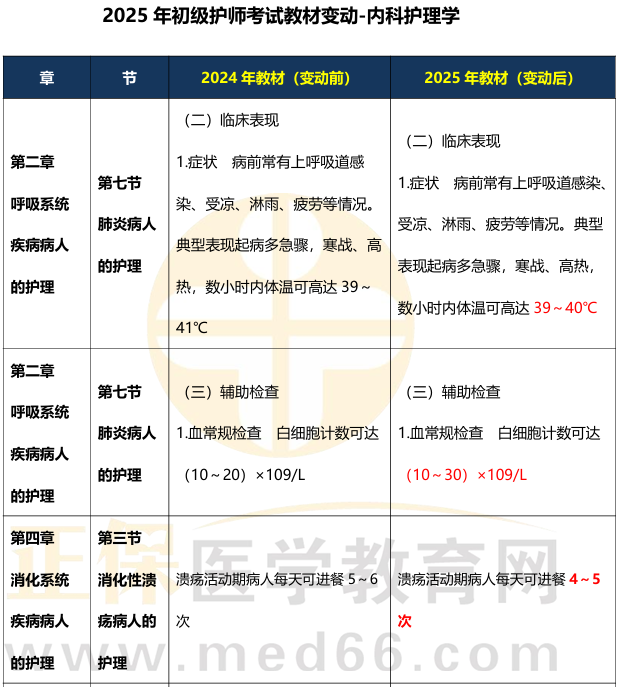 2025 年初级护师考试教材变动-内科护理学

| 章 | 节 | 2024 年教材（变动前） | 2025 年教材（变动后） |
|---|---|---|---|
| 第二章 呼吸系统疾病病人的护理 | 第七节 肺炎病人的护理 | （二）临床表现 1.症状 病前常有上呼吸道感染、受凉、淋雨、疲劳等情况。典型表现起病多急骤，寒战、高热，数小时内体温可高达 39～41℃ | （二）临床表现 1.症状 病前常有上呼吸道感染、受凉、淋雨、疲劳等情况。典型表现起病多急骤，寒战、高热，数小时内体温可高达 39～40℃ |
| 第二章 呼吸系统疾病病人的护理 | 第七节 肺炎病人的护理 | （三）辅助检查 1.血常规检查 白细胞计数可达（10～20）×109/L | （三）辅助检查 1.血常规检查 白细胞计数可达（10～30）×109/L |
| 第四章 消化系统疾病病人的护理 | 第三节 消化性溃疡病人的护理 | 溃疡活动期病人每天可进餐 5～6 次 | 溃疡活动期病人每天可进餐 4～5 次 |

正保医学教育网
www.med66.com